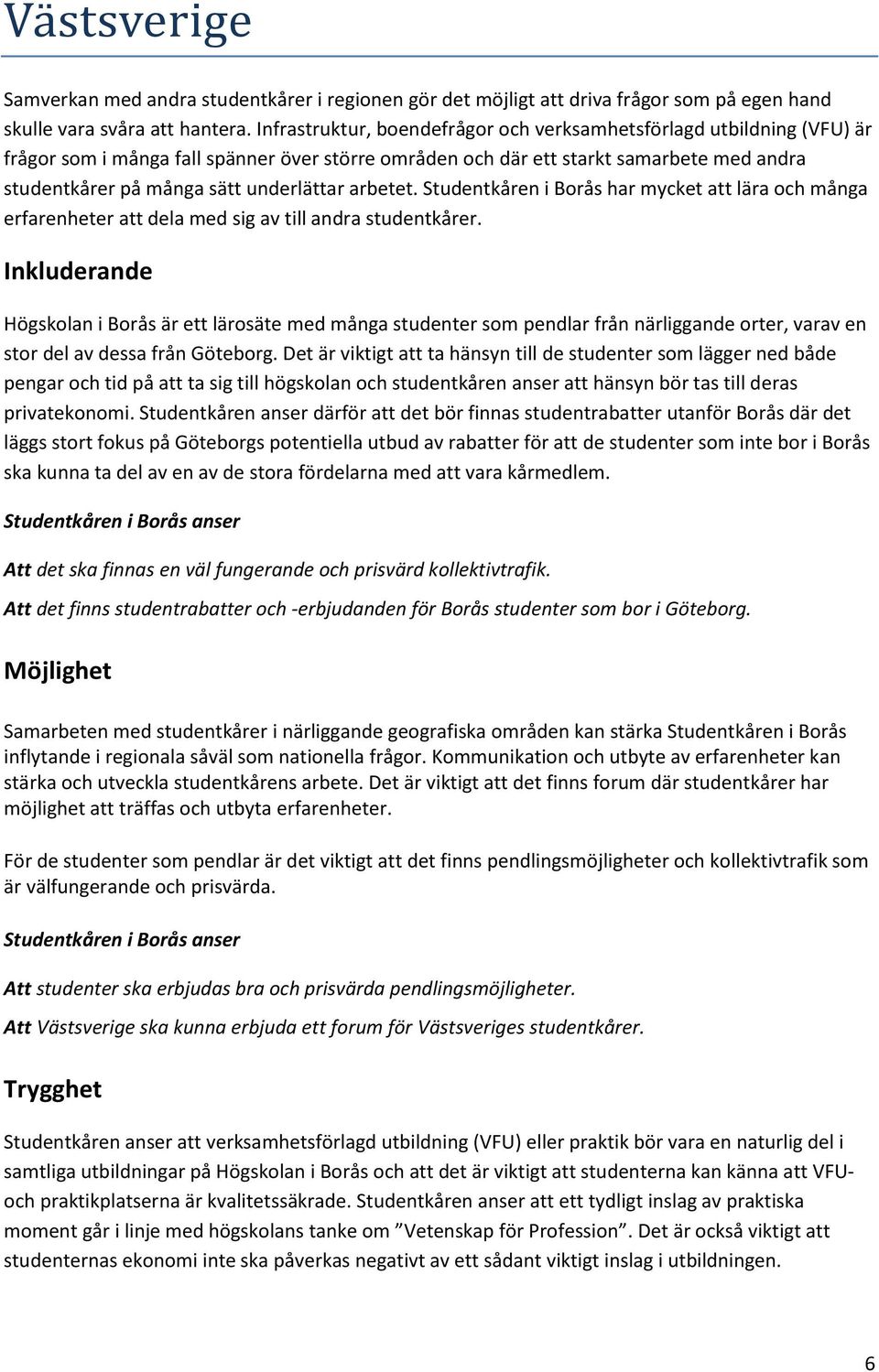 Västsverige

Samverkan med andra studentkårer i regionen gör det möjligt att driva frågor som på egen hand skulle vara svåra att hantera. Infrastruktur, boendefrågor och verksamhetsförlagd utbildning (VFU) är frågor som i många fall spänner över större områden och där ett starkt samarbete med andra studentkårer på många sätt underlättar arbetet. Studentkåren i Borås har mycket att lära och många erfarenheter att dela med sig av till andra studentkårer.

Inkluderande

Högskolan i Borås är ett lärosäte med många studenter som pendlar från närliggande orter, varav en stor del av dessa från Göteborg. Det är viktigt att ta hänsyn till de studenter som lägger ned både pengar och tid på att ta sig till högskolan och studentkåren anser att hänsyn bör tas till deras privatekonomi. Studentkåren anser därför att det bör finnas studentrabatter utanför Borås där det läggs stort fokus på Göteborgs potentiella utbud av rabatter för att de studenter som inte bor i Borås ska kunna ta del av en av de stora fördelarna med att vara kårmedlem.

Studentkåren i Borås anser

Att det ska finnas en väl fungerande och prisvärd kollektivtrafik.

Att det finns studentrabatter och -erbjudanden för Borås studenter som bor i Göteborg.

Möjlighet

Samarbeten med studentkårer i närliggande geografiska områden kan stärka Studentkåren i Borås inflytande i regionala såväl som nationella frågor. Kommunikation och utbyte av erfarenheter kan stärka och utveckla studentkårens arbete. Det är viktigt att det finns forum där studentkårer har möjlighet att träffas och utbyta erfarenheter.

För de studenter som pendlar är det viktigt att det finns pendlingsmöjligheter och kollektivtrafik som är välfungerande och prisvärda.

Studentkåren i Borås anser

Att studenter ska erbjudas bra och prisvärda pendlingsmöjligheter.

Att Västsverige ska kunna erbjuda ett forum för Västsveriges studentkårer.

Trygghet

Studentkåren anser att verksamhetsförlagd utbildning (VFU) eller praktik bör vara en naturlig del i samtliga utbildningar på Högskolan i Borås och att det är viktigt att studenterna kan känna att VFU- och praktikplatserna är kvalitetssäkrade. Studentkåren anser att ett tydligt inslag av praktiska moment går i linje med högskolans tanke om ”Vetenskap för Profession”. Det är också viktigt att studenternas ekonomi inte ska påverkas negativt av ett sådant viktigt inslag i utbildningen.

6